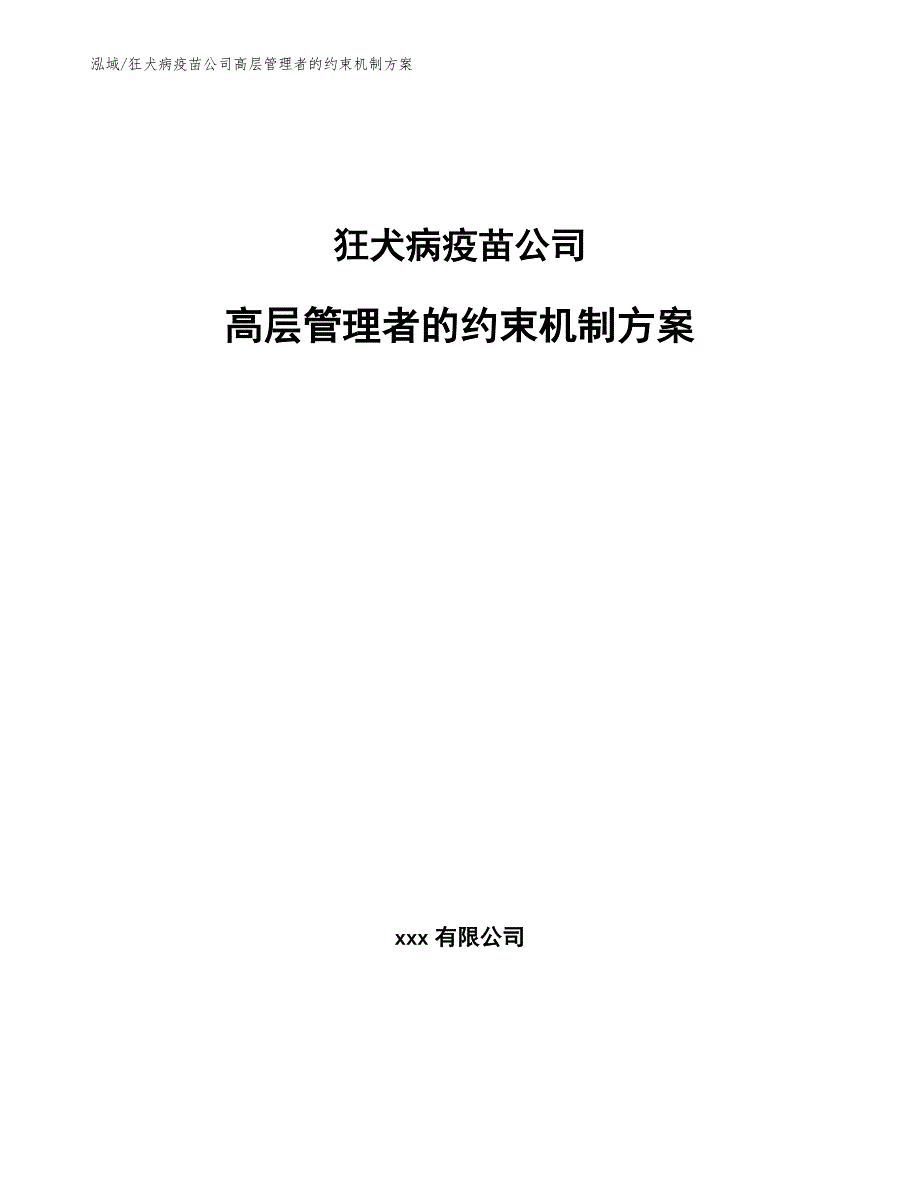 泓域/狂犬病疫苗公司高层管理者的约束机制方案

狂犬病疫苗公司

高层管理者的约束机制方案

xxx 有限公司